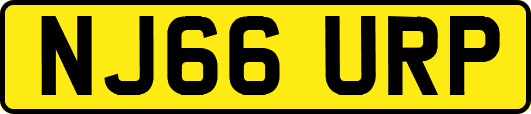 NJ66 URP